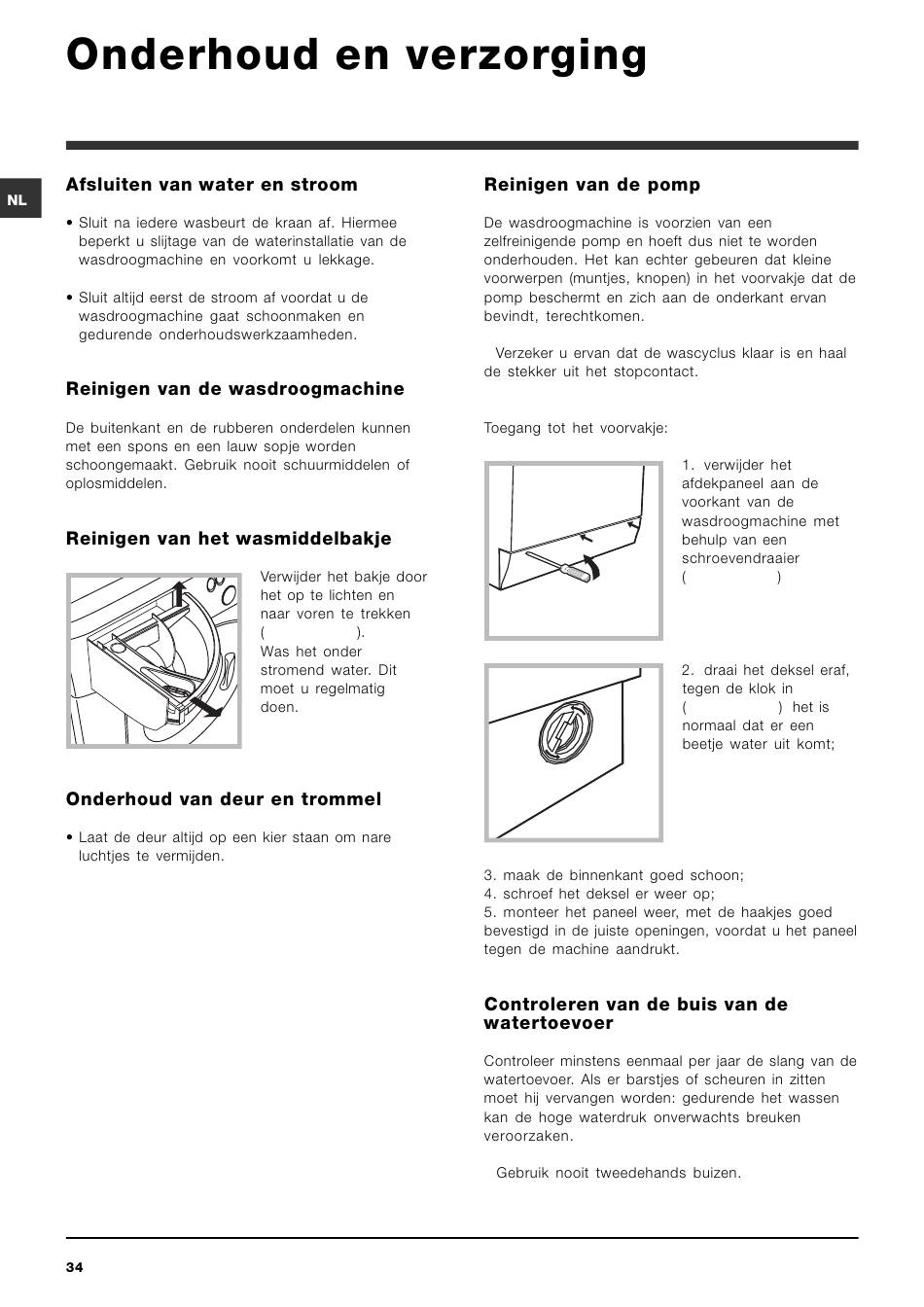 Onderhoud en verzorging

NL

Afsluiten van water en stroom

• Sluit na iedere wasbeurt de kraan af. Hiermee beperkt u slijtage van de waterinstallatie van de wasdroogmachine en voorkomt u lekkage.

• Sluit altijd eerst de stroom af voordat u de wasdroogmachine gaat schoonmaken en gedurende onderhoudswerkzaamheden.

Reinigen van de wasdroogmachine

De buitenkant en de rubberen onderdelen kunnen met een spons en een lauw sopje worden schoongemaakt. Gebruik nooit schuurmiddelen of oplosmiddelen.

Reinigen van het wasmiddelbakje

Verwijder het bakje door het op te lichten en naar voren te trekken ( ). Was het onder stromend water. Dit moet u regelmatig doen.

Onderhoud van deur en trommel

• Laat de deur altijd op een kier staan om nare luchtjes te vermijden.

Reinigen van de pomp

De wasdroogmachine is voorzien van een zelfreinigende pomp en hoeft dus niet te worden onderhouden. Het kan echter gebeuren dat kleine voorwerpen (muntjes, knopen) in het voorvakje dat de pomp beschermt en zich aan de onderkant ervan bevindt, terechtkomen.

Verzeker u ervan dat de wascyclus klaar is en haal de stekker uit het stopcontact.

Toegang tot het voorvakje:

1. verwijder het afdekpaneel aan de voorkant van de wasdroogmachine met behulp van een schroevendraaier ( )

2. draai het deksel eraf, tegen de klok in ( ) het is normaal dat er een beetje water uit komt;

3. maak de binnenkant goed schoon;
4. schroef het deksel er weer op;
5. monteer het paneel weer, met de haakjes goed bevestigd in de juiste openingen, voordat u het paneel tegen de machine aandrukt.

Controleren van de buis van de watertoevoer

Controleer minstens eenmaal per jaar de slang van de watertoevoer. Als er barstjes of scheuren in zitten moet hij vervangen worden: gedurende het wassen kan de hoge waterdruk onverwachts breuken veroorzaken.

Gebruik nooit tweedehands buizen.

34